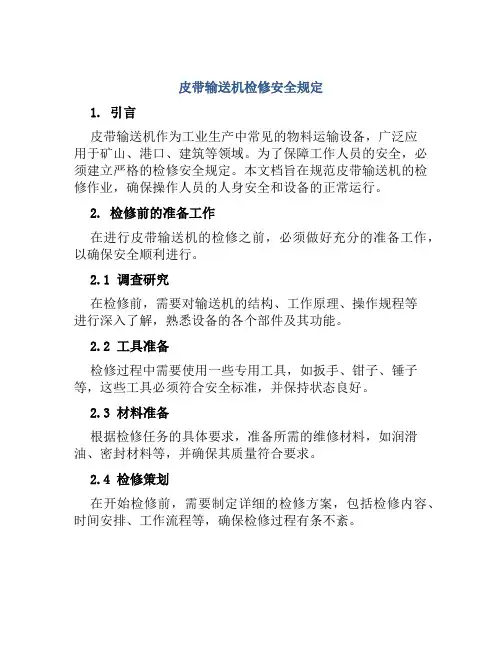 皮带输送机检修安全规定

1. 引言

皮带输送机作为工业生产中常见的物料运输设备，广泛应用于矿山、港口、建筑等领域。为了保障工作人员的安全，必须建立严格的检修安全规定。本文档旨在规范皮带输送机的检修作业，确保操作人员的人身安全和设备的正常运行。

2. 检修前的准备工作

在进行皮带输送机的检修之前，必须做好充分的准备工作，以确保安全顺利进行。

2.1 调查研究

在检修前，需要对输送机的结构、工作原理、操作规程等进行深入了解，熟悉设备的各个部件及其功能。

2.2 工具准备

检修过程中需要使用一些专用工具，如扳手、钳子、锤子等，这些工具必须符合安全标准，并保持状态良好。

2.3 材料准备

根据检修任务的具体要求，准备所需的维修材料，如润滑油、密封材料等，并确保其质量符合要求。

2.4 检修策划

在开始检修前，需要制定详细的检修方案，包括检修内容、时间安排、工作流程等，确保检修过程有条不紊。